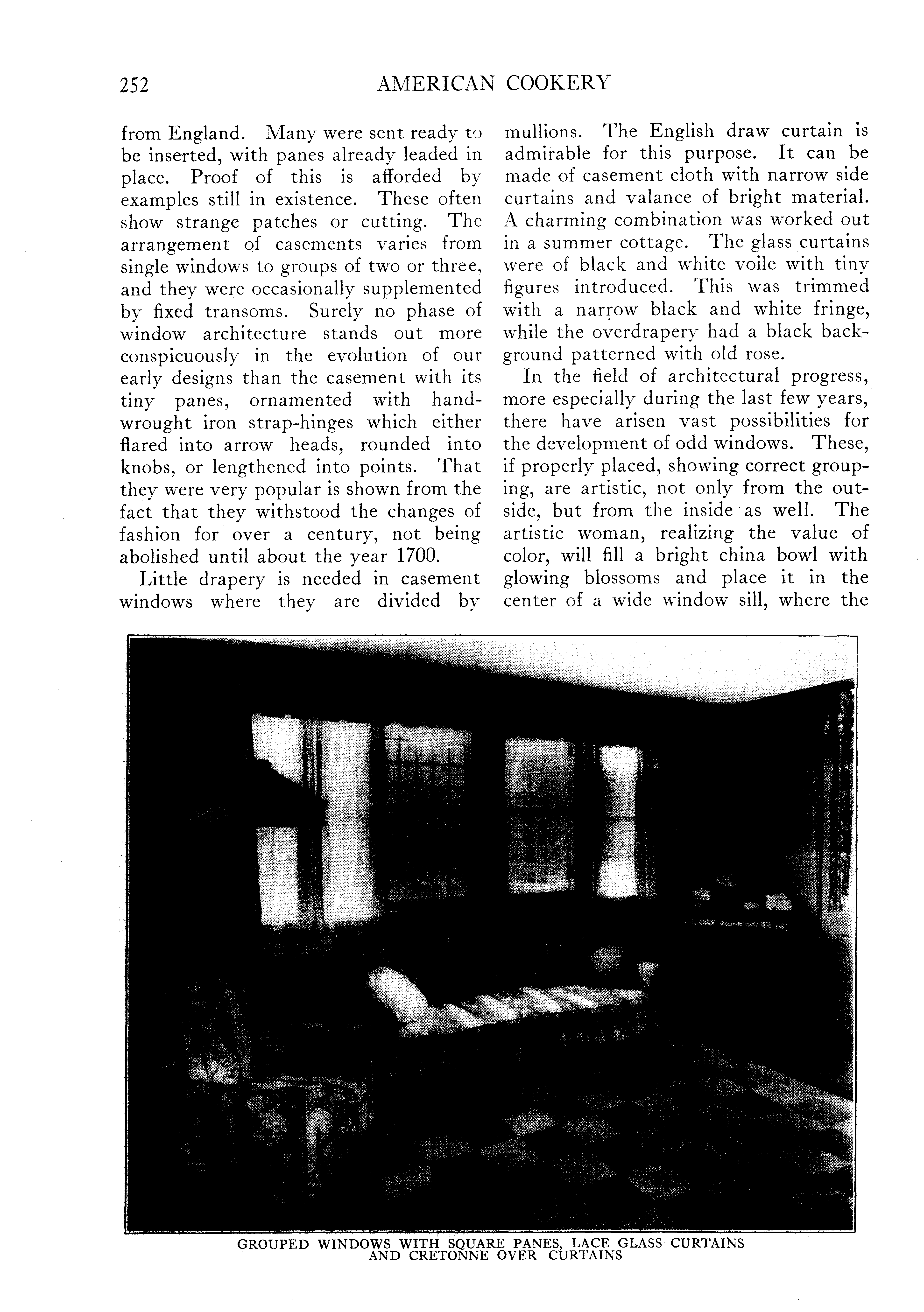 252 AMERICAN COOKERY

from England. Many were sent ready to be inserted, with panes already leaded in place. Proof of this is afforded by examples still in existence. These often show strange patches or cutting. The arrangement of casements varies from single windows to groups of two or three, and they were occasionally supplemented by fixed transoms. Surely no phase of window architecture stands out more conspicuously in the evolution of our early designs than the casement with its tiny panes, ornamented with hand-wrought iron strap-hinges which either flared into arrow heads, rounded into knobs, or lengthened into points. That they were very popular is shown from the fact that they withstood the changes of fashion for over a century, not being abolished until about the year 1700.

Little drapery is needed in casement windows where they are divided by mullions. The English draw curtain is admirable for this purpose. It can be made of casement cloth with narrow side curtains and valance of bright material. A charming combination was worked out in a summer cottage. The glass curtains were of black and white voile with tiny figures introduced. This was trimmed with a narrow black and white fringe, while the overdrapery had a black background patterned with old rose.

In the field of architectural progress, more especially during the last few years, there have arisen vast possibilities for the development of odd windows. These, if properly placed, showing correct grouping, are artistic, not only from the outside, but from the inside as well. The artistic woman, realizing the value of color, will fill a bright china bowl with glowing blossoms and place it in the center of a wide window sill, where the

GROUPED WINDOWS WITH SQUARE PANES, LACE GLASS CURTAINS AND CRETONNE OVER CURTAINS